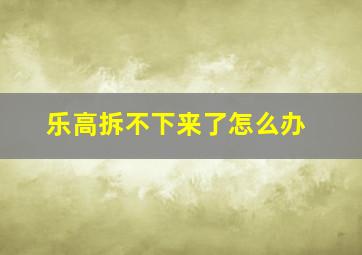 乐高拆不下来了怎么办